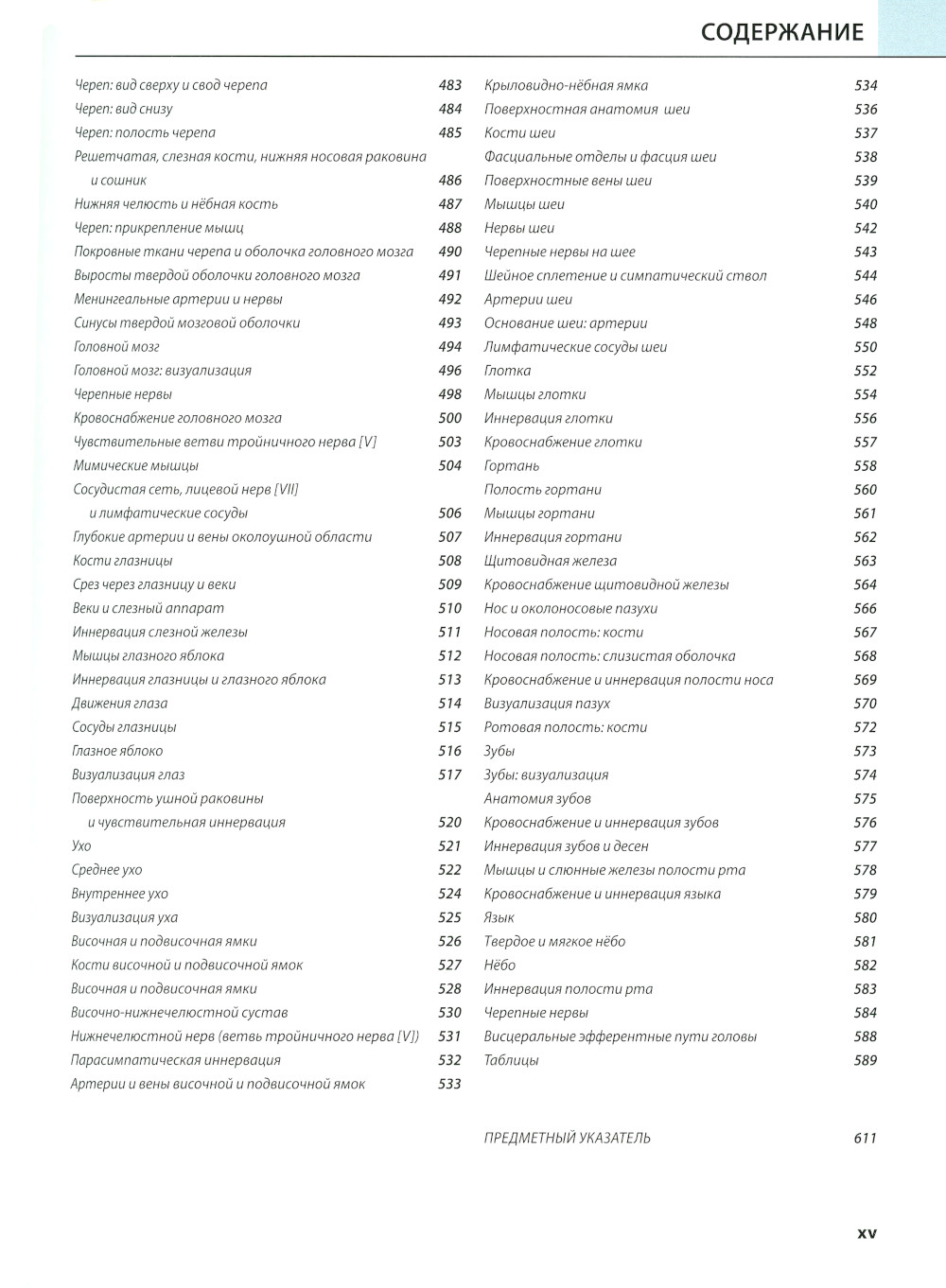 СОДЕРЖАНИЕ

Череп: вид сверху и свод черепа 483
Череп: вид снизу 484
Череп: полость черепа 485
Решетчатая, слезная кости, нижняя носовая раковина и сошник 486
Нижняя челюсть и нёбная кость 487
Череп: прикрепление мышц 488
Покровные ткани черепа и оболочка головного мозга 490
Выросты твердой оболочки головного мозга 491
Менингеальные артерии и нервы 492
Синусы твердой мозговой оболочки 493
Головной мозг 494
Головной мозг: визуализация 496
Черепные нервы 498
Кровоснабжение головного мозга 500
Чувствительные ветви тройничного нерва [V] 503
Мимические мышцы 504
Сосудистая сеть, лицевой нерв [VII] и лимфатические сосуды 506
Глубокие артерии и вены околоушной области 507
Кости глазницы 508
Срез через глазницу и веки 509
Веки и слезный аппарат 510
Иннервация слезной железы 511
Мышцы глазного яблока 512
Иннервация глазницы и глазного яблока 513
Движения глаза 514
Сосуды глазницы 515
Глазное яблоко 516
Визуализация глаз 517
Поверхность ушной раковины и чувствительная иннервация 520
Ухо 521
Среднее ухо 522
Внутреннее ухо 524
Визуализация уха 525
Височная и подвисочная ямки 526
Кости височной и подвисочной ямок 527
Височная и подвисочная ямки 528
Височно-нижнечелюстной сустав 530
Нижнечелюстной нерв (ветвь тройничного нерва [V]) 531
Парасимпатическая иннервация 532
Артерии и вены височной и подвисочной ямок 533

Крыловидно-нёбная ямка 534
Поверхностная анатомия шеи 536
Кости шеи 537
Фасциальные отделы и фасция шеи 538
Поверхностные вены шеи 539
Мышцы шеи 540
Нервы шеи 542
Черепные нервы на шее 543
Шейное сплетение и симпатический ствол 544
Артерии шеи 546
Основание шеи: артерии 548
Лимфатические сосуды шеи 550
Глотка 552
Мышцы глотки 554
Иннервация глотки 556
Кровоснабжение глотки 557
Гортань 558
Полость гортани 560
Мышцы гортани 561
Иннервация гортани 562
Щитовидная железа 563
Кровоснабжение щитовидной железы 564
Нос и околоносовые пазухи 566
Носовая полость: кости 567
Носовая полость: слизистая оболочка 568
Кровоснабжение и иннервация полости носа 569
Визуализация пазух 570
Ротовая полость: кости 572
Зубы 573
Зубы: визуализация 574
Анатомия зубов 575
Кровоснабжение и иннервация зубов 576
Иннервация зубов и десен 577
Мышцы и слюнные железы полости рта 578
Кровоснабжение и иннервация языка 579
Язык 580
Твердое и мягкое нёбо 581
Нёбо 582
Иннервация полости рта 583
Черепные нервы 584
Висцеральные эфферентные пути головы 588
Таблицы 589

ПРЕДМЕТНЫЙ УКАЗАТЕЛЬ 611

xv